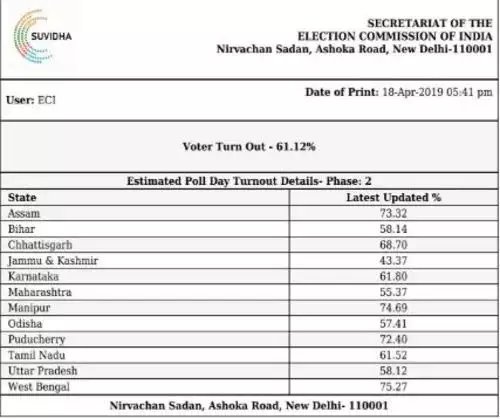 SUVIDHA

SECRETARIAT OF THE
ELECTION COMMISSION OF INDIA
Nirvachan Sadan, Ashoka Road, New Delhi-110001

User: ECI

Date of Print: 18-Apr-2019 05:41 pm

Voter Turn Out - 61.12%

Estimated Poll Day Turnout Details- Phase: 2

| State | Latest Updated % |
|---|---|
| Assam | 73.32 |
| Bihar | 58.14 |
| Chhattisgarh | 68.70 |
| Jammu & Kashmir | 43.37 |
| Karnataka | 61.80 |
| Maharashtra | 55.37 |
| Manipur | 74.69 |
| Odisha | 57.41 |
| Puducherry | 72.40 |
| Tamil Nadu | 61.52 |
| Uttar Pradesh | 58.12 |
| West Bengal | 75.27 |

Nirvachan Sadan, Ashoka Road, New Delhi- 110001